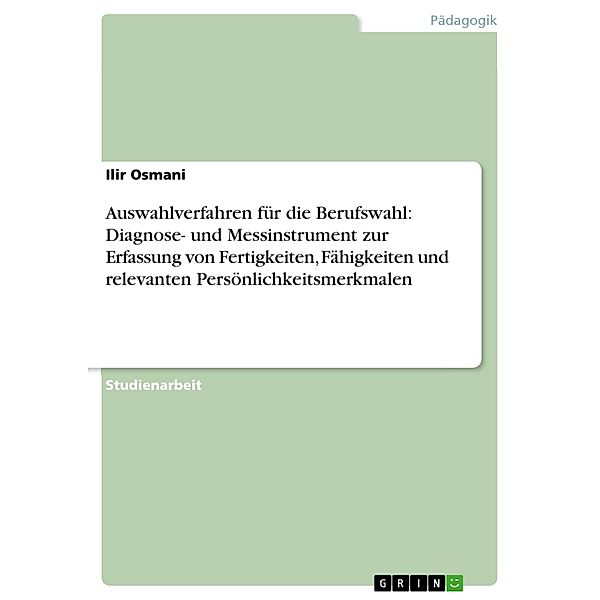 Pädagogik

Ilir Osmani

Auswahlverfahren für die Berufswahl: Diagnose- und Messinstrument zur Erfassung von Fertigkeiten, Fähigkeiten und relevanten Persönlichkeitsmerkmalen

Studienarbeit

GRIN